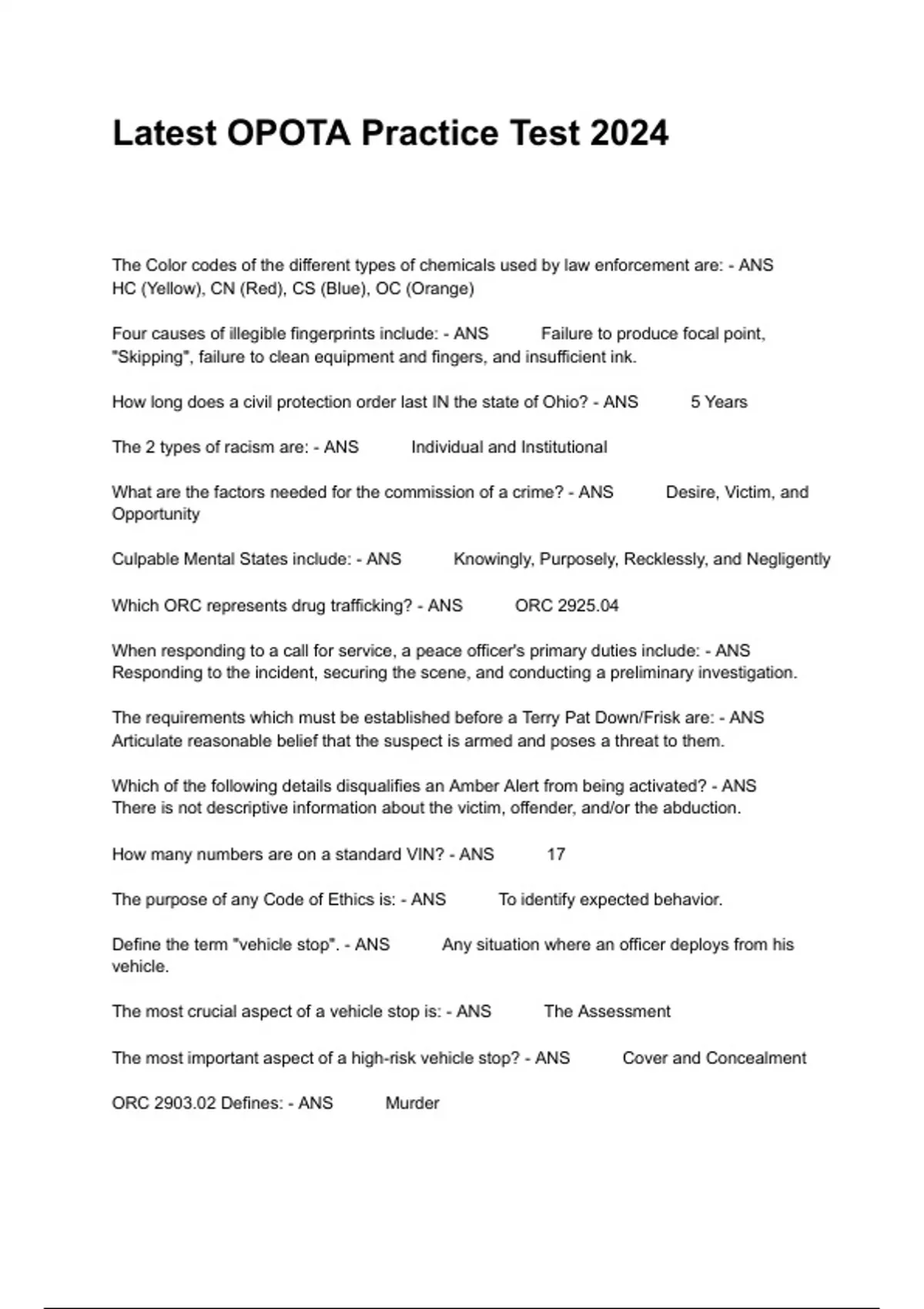 Latest OPOTA Practice Test 2024

The Color codes of the different types of chemicals used by law enforcement are: - ANS HC (Yellow), CN (Red), CS (Blue), OC (Orange)

Four causes of illegible fingerprints include: - ANS Failure to produce focal point, "Skipping", failure to clean equipment and fingers, and insufficient ink.

How long does a civil protection order last IN the state of Ohio? - ANS 5 Years

The 2 types of racism are: - ANS Individual and Institutional

What are the factors needed for the commission of a crime? - ANS Desire, Victim, and Opportunity

Culpable Mental States include: - ANS Knowingly, Purposely, Recklessly, and Negligently

Which ORC represents drug trafficking? - ANS ORC 2925.04

When responding to a call for service, a peace officer's primary duties include: - ANS Responding to the incident, securing the scene, and conducting a preliminary investigation.

The requirements which must be established before a Terry Pat Down/Frisk are: - ANS Articulate reasonable belief that the suspect is armed and poses a threat to them.

Which of the following details disqualifies an Amber Alert from being activated? - ANS There is not descriptive information about the victim, offender, and/or the abduction.

How many numbers are on a standard VIN? - ANS 17

The purpose of any Code of Ethics is: - ANS To identify expected behavior.

Define the term "vehicle stop". - ANS Any situation where an officer deploys from his vehicle.

The most crucial aspect of a vehicle stop is: - ANS The Assessment

The most important aspect of a high-risk vehicle stop? - ANS Cover and Concealment

ORC 2903.02 Defines: - ANS Murder